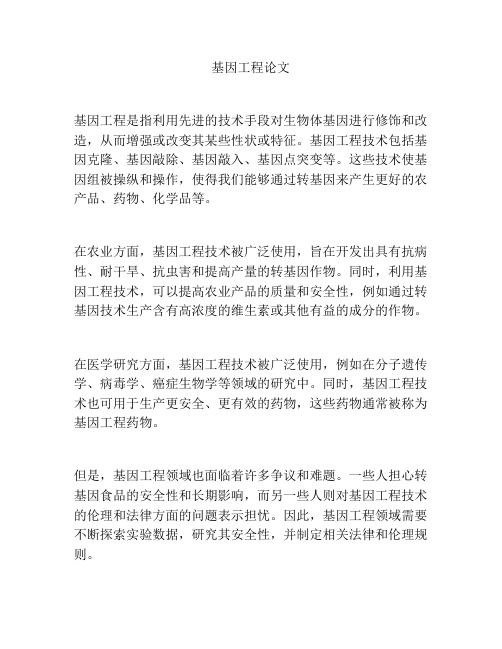 基因工程论文

基因工程是指利用先进的技术手段对生物体基因进行修饰和改造，从而增强或改变其某些性状或特征。基因工程技术包括基因克隆、基因敲除、基因敲入、基因点突变等。这些技术使基因组被操纵和操作，使得我们能够通过转基因来产生更好的农产品、药物、化学品等。

在农业方面，基因工程技术被广泛使用，旨在开发出具有抗病性、耐干旱、抗虫害和提高产量的转基因作物。同时，利用基因工程技术，可以提高农业产品的质量和安全性，例如通过转基因技术生产含有高浓度的维生素或其他有益的成分的作物。

在医学研究方面，基因工程技术被广泛使用，例如在分子遗传学、病毒学、癌症生物学等领域的研究中。同时，基因工程技术也可用于生产更安全、更有效的药物，这些药物通常被称为基因工程药物。

但是，基因工程领域也面临着许多争议和难题。一些人担心转基因食品的安全性和长期影响，而另一些人则对基因工程技术的伦理和法律方面的问题表示担忧。因此，基因工程领域需要不断探索实验数据，研究其安全性，并制定相关法律和伦理规则。